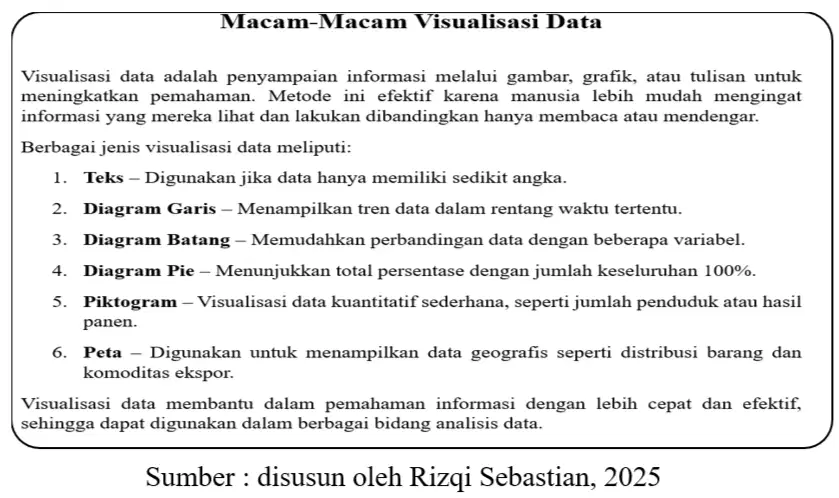 Macam-Macam Visualisasi Data

Visualisasi data adalah penyampaian informasi melalui gambar, grafik, atau tulisan untuk meningkatkan pemahaman. Metode ini efektif karena manusia lebih mudah mengingat informasi yang mereka lihat dan lakukan dibandingkan hanya membaca atau mendengar.

Berbagai jenis visualisasi data meliputi:

1. Teks – Digunakan jika data hanya memiliki sedikit angka.

2. Diagram Garis – Menampilkan tren data dalam rentang waktu tertentu.

3. Diagram Batang – Memudahkan perbandingan data dengan beberapa variabel.

4. Diagram Pie – Menunjukkan total persentase dengan jumlah keseluruhan 100%.

5. Piktogram – Visualisasi data kuantitatif sederhana, seperti jumlah penduduk atau hasil panen.

6. Peta – Digunakan untuk menampilkan data geografis seperti distribusi barang dan komoditas ekspor.

Visualisasi data membantu dalam pemahaman informasi dengan lebih cepat dan efektif, sehingga dapat digunakan dalam berbagai bidang analisis data.

Sumber : disusun oleh Rizqi Sebastian, 2025